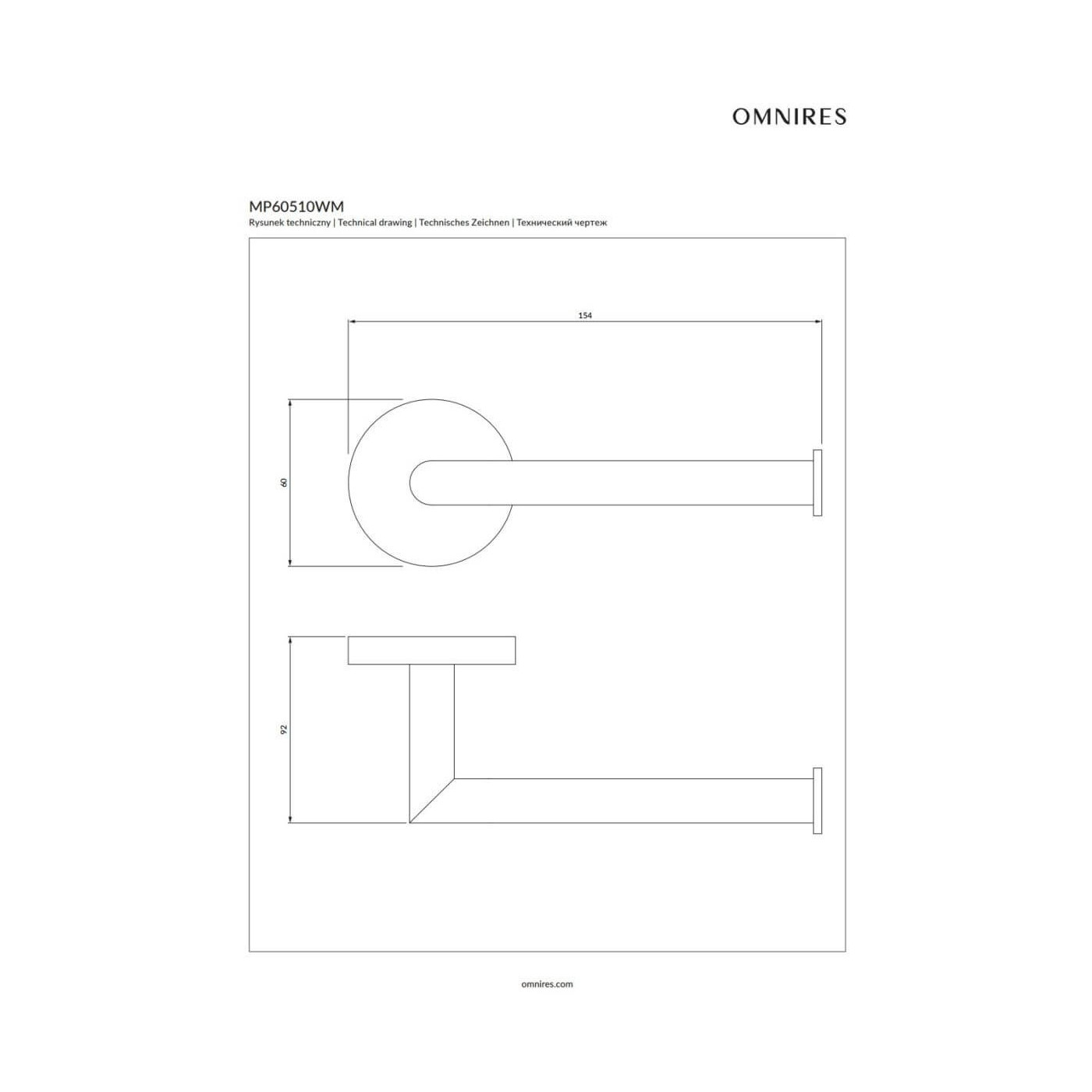 OMNIRES

MP60510WM
Rysunek techniczny | Technical drawing | Technisches Zeichnen | Технический чертеж

154

60

92

omnires.com